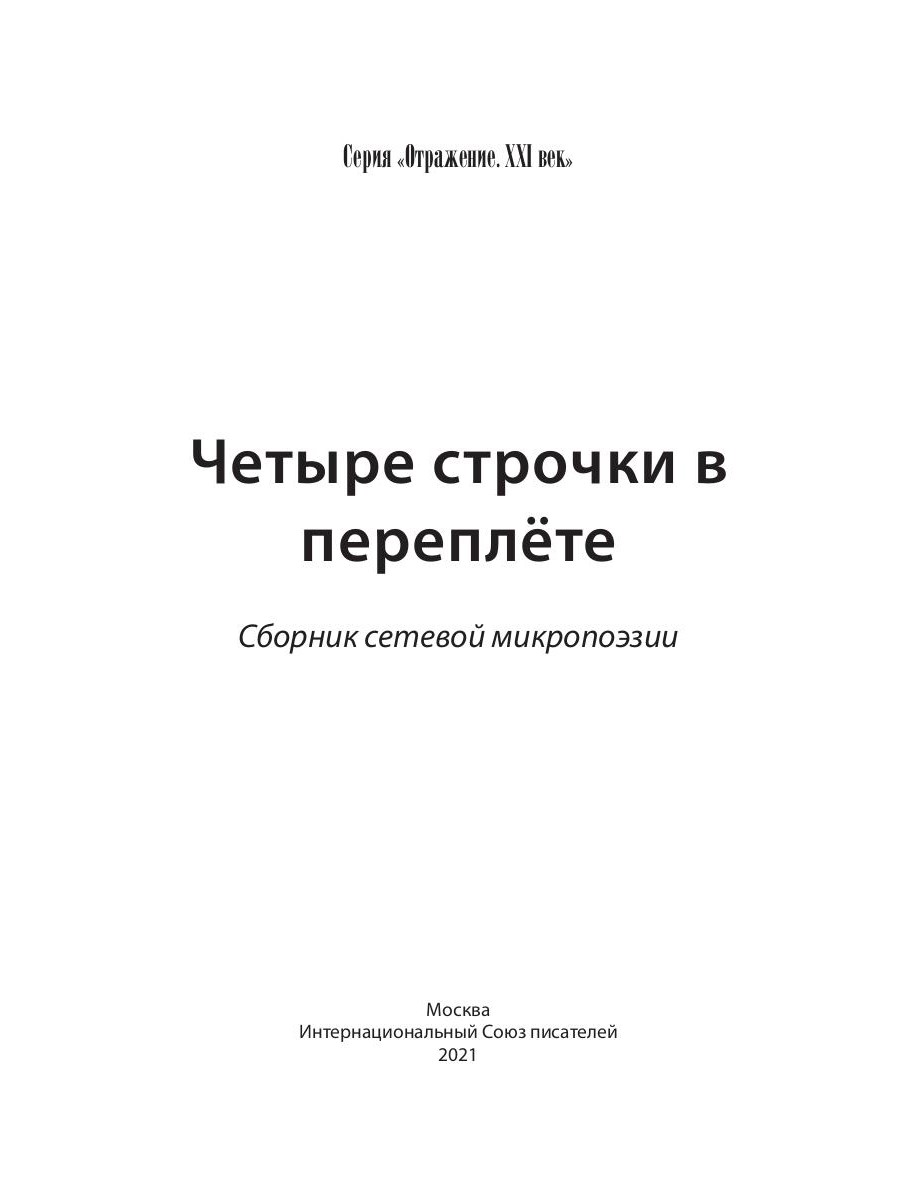 Серия «Отражение. XXI век»

Четыре строчки в переплёте

Сборник сетевой микропоэзии

Москва
Интернациональный Союз писателей
2021